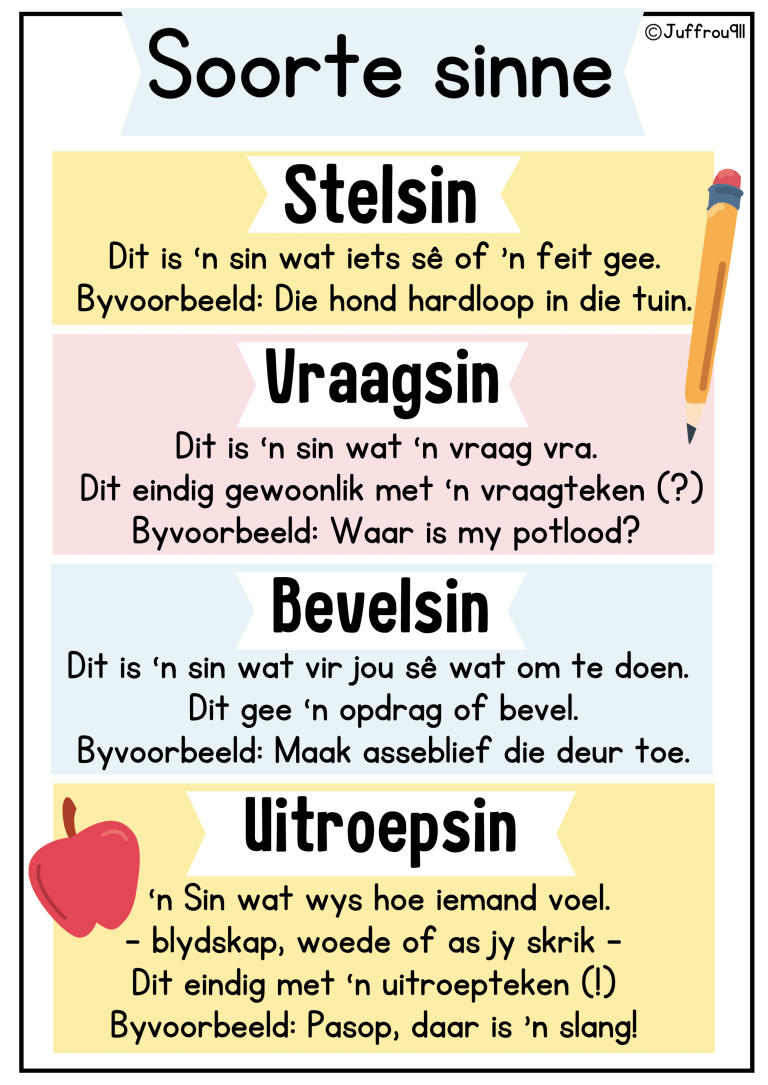 Soorte sinne

©Juffrou911

Stelsin

Dit is 'n sin wat iets sê of 'n feit gee.
Byvoorbeeld: Die hond hardloop in die tuin.

Vraagsin

Dit is 'n sin wat 'n vraag vra.
Dit eindig gewoonlik met 'n vraagteken (?)
Byvoorbeeld: Waar is my potlood?

Bevelsin

Dit is 'n sin wat vir jou sê wat om te doen.
Dit gee 'n opdrag of bevel.
Byvoorbeeld: Maak asseblief die deur toe.

Uitroepsin

'n Sin wat wys hoe iemand voel.
- blydskap, woede of as jy skrik -
Dit eindig met 'n uitroepteken (!)
Byvoorbeeld: Pasop, daar is 'n slang!